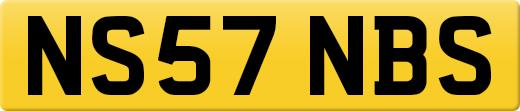 NS57 NBS